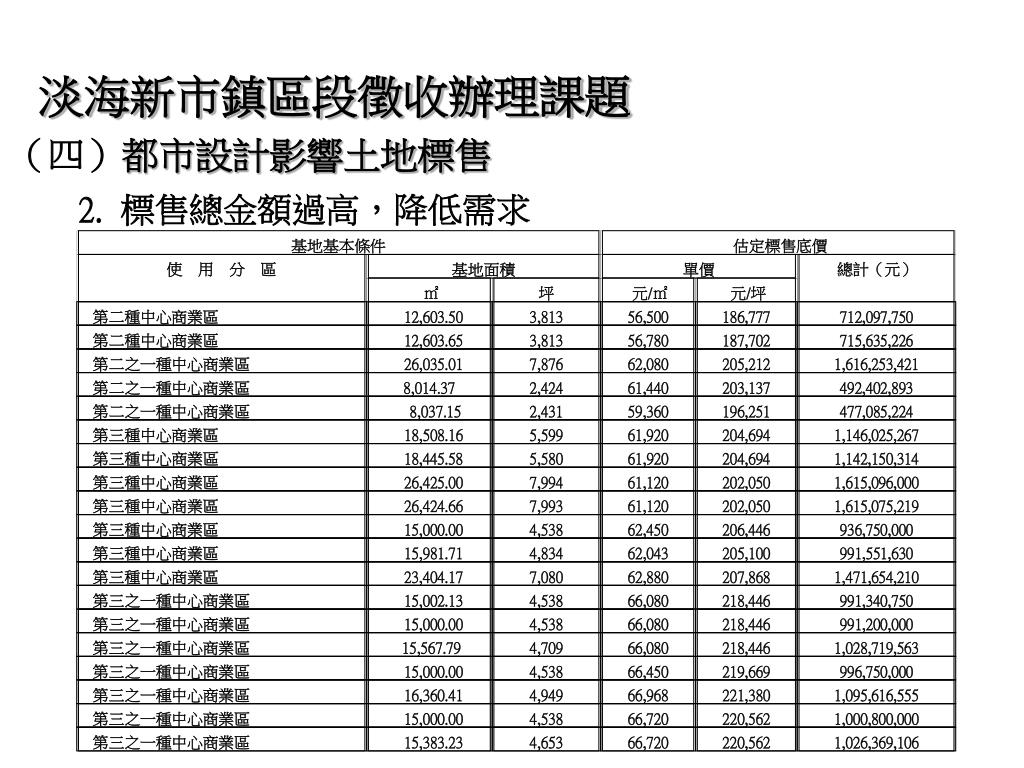 淡海新市鎮區段徵收辦理課題

（四）都市設計影響土地標售

2. 標售總金額過高，降低需求

| 基地基本條件 | | | 估定標售底價 | | |
|---|---|---|---|---|---|
| 使 用 分 區 | 基地面積 | | 單價 | | 總計（元） |
| | ㎡ | 坪 | 元/㎡ | 元/坪 | |
| 第二種中心商業區 | 12,603.50 | 3,813 | 56,500 | 186,777 | 712,097,750 |
| 第二種中心商業區 | 12,603.65 | 3,813 | 56,780 | 187,702 | 715,635,226 |
| 第二之一種中心商業區 | 26,035.01 | 7,876 | 62,080 | 205,212 | 1,616,253,421 |
| 第二之一種中心商業區 | 8,014.37 | 2,424 | 61,440 | 203,137 | 492,402,893 |
| 第二之一種中心商業區 | 8,037.15 | 2,431 | 59,360 | 196,251 | 477,085,224 |
| 第三種中心商業區 | 18,508.16 | 5,599 | 61,920 | 204,694 | 1,146,025,267 |
| 第三種中心商業區 | 18,445.58 | 5,580 | 61,920 | 204,694 | 1,142,150,314 |
| 第三種中心商業區 | 26,425.00 | 7,994 | 61,120 | 202,050 | 1,615,096,000 |
| 第三種中心商業區 | 26,424.66 | 7,993 | 61,120 | 202,050 | 1,615,075,219 |
| 第三種中心商業區 | 15,000.00 | 4,538 | 62,450 | 206,446 | 936,750,000 |
| 第三種中心商業區 | 15,981.71 | 4,834 | 62,043 | 205,100 | 991,551,630 |
| 第三種中心商業區 | 23,404.17 | 7,080 | 62,880 | 207,868 | 1,471,654,210 |
| 第三之一種中心商業區 | 15,002.13 | 4,538 | 66,080 | 218,446 | 991,340,750 |
| 第三之一種中心商業區 | 15,000.00 | 4,538 | 66,080 | 218,446 | 991,200,000 |
| 第三之一種中心商業區 | 15,567.79 | 4,709 | 66,080 | 218,446 | 1,028,719,563 |
| 第三之一種中心商業區 | 15,000.00 | 4,538 | 66,450 | 219,669 | 996,750,000 |
| 第三之一種中心商業區 | 16,360.41 | 4,949 | 66,968 | 221,380 | 1,095,616,555 |
| 第三之一種中心商業區 | 15,000.00 | 4,538 | 66,720 | 220,562 | 1,000,800,000 |
| 第三之一種中心商業區 | 15,383.23 | 4,653 | 66,720 | 220,562 | 1,026,369,106 |